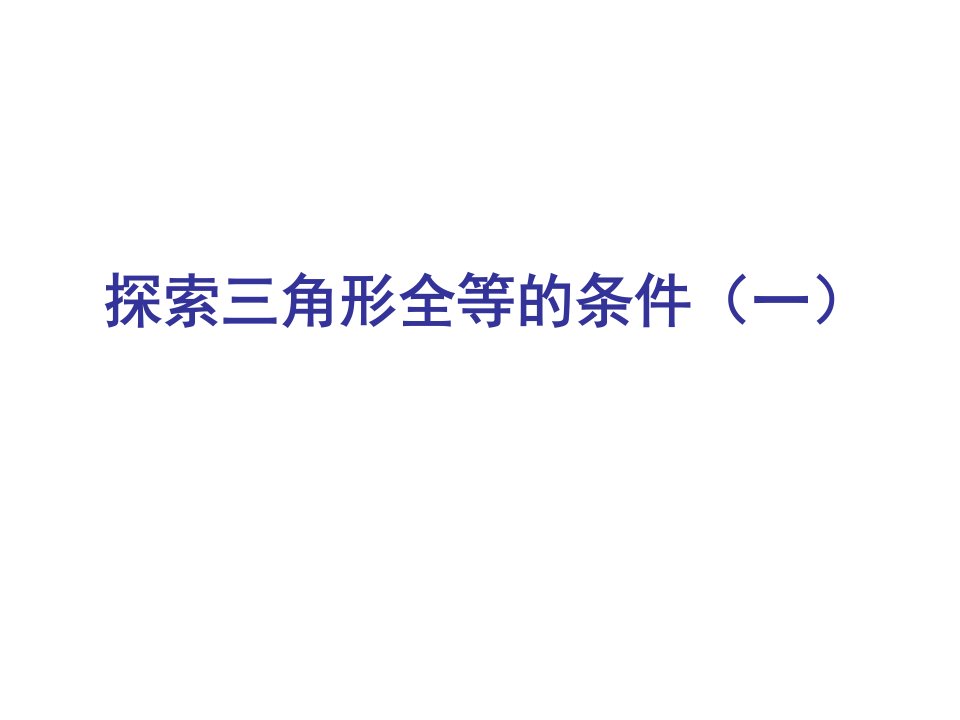 探索三角形全等的条件（一）